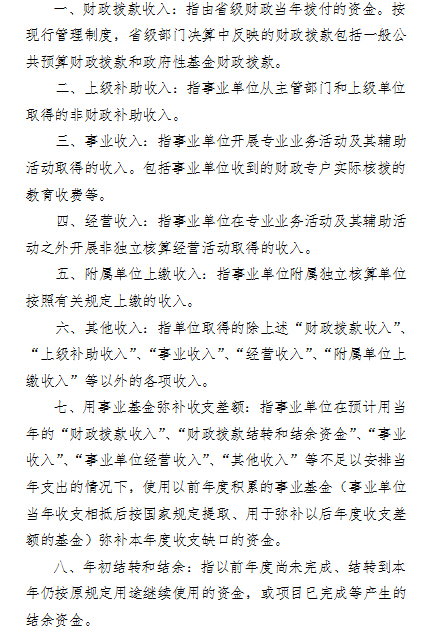 一、财政拨款收入：指由省级财政当年拨付的资金。按现行管理制度，省级部门决算中反映的财政拨款包括一般公共预算财政拨款和政府性基金财政拨款。

二、上级补助收入：指事业单位从主管部门和上级单位取得的非财政补助收入。

三、事业收入：指事业单位开展专业业务活动及其辅助活动取得的收入。包括事业单位收到的财政专户实际核拨的教育收费等。

四、经营收入：指事业单位在专业业务活动及其辅助活动之外开展非独立核算经营活动取得的收入。

五、附属单位上缴收入：指事业单位附属独立核算单位按照有关规定上缴的收入。

六、其他收入：指单位取得的除上述“财政拨款收入”、“上级补助收入”、“事业收入”、“经营收入”、“附属单位上缴收入”等以外的各项收入。

七、用事业基金弥补收支差额：指事业单位在预计用当年的“财政拨款收入”、“财政拨款结转和结余资金”、“事业收入”、“事业单位经营收入”、“其他收入”等不足以安排当年支出的情况下，使用以前年度积累的事业基金（事业单位当年收支相抵后按国家规定提取、用于弥补以后年度收支差额的基金）弥补本年度收支缺口的资金。

八、年初结转和结余：指以前年度尚未完成、结转到本年仍按原规定用途继续使用的资金，或项目已完成等产生的结余资金。